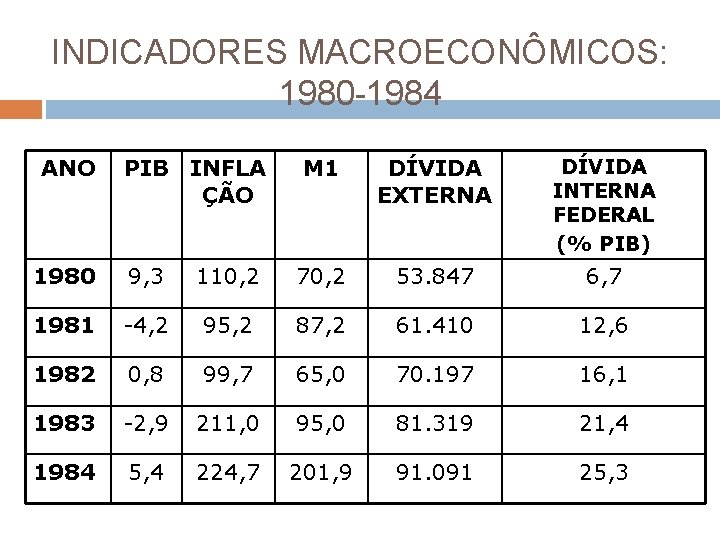 INDICADORES MACROECONÔMICOS: 1980-1984

| ANO | PIB | INFLAÇÃO | M1 | DÍVIDA EXTERNA | DÍVIDA INTERNA FEDERAL (% PIB) |
|---|---|---|---|---|---|
| 1980 | 9,3 | 110,2 | 70,2 | 53.847 | 6,7 |
| 1981 | -4,2 | 95,2 | 87,2 | 61.410 | 12,6 |
| 1982 | 0,8 | 99,7 | 65,0 | 70.197 | 16,1 |
| 1983 | -2,9 | 211,0 | 95,0 | 81.319 | 21,4 |
| 1984 | 5,4 | 224,7 | 201,9 | 91.091 | 25,3 |